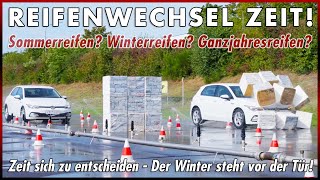 REIFENWECHSEL ZEIT!
Sommerreifen? Winterreifen? Ganzjahresreifen?
Zeit sich zu entscheiden - Der Winter steht vor der Tür!